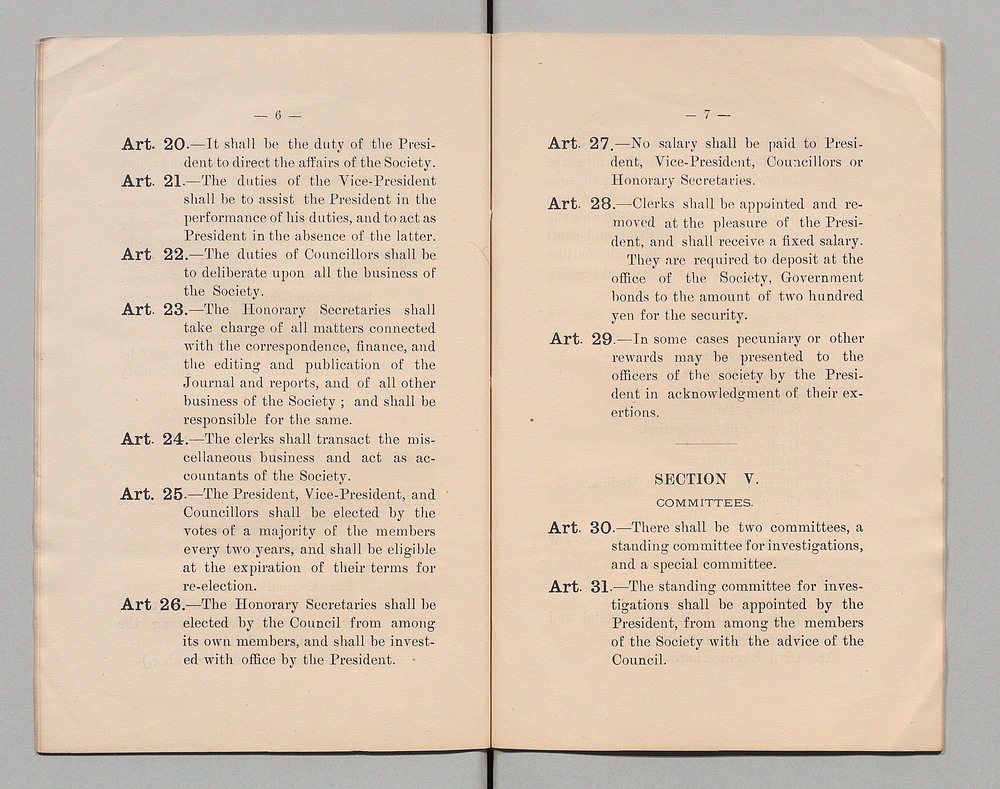 — 6 —

Art. 20.—It shall be the duty of the President to direct the affairs of the Society.

Art. 21.—The duties of the Vice-President shall be to assist the President in the performance of his duties, and to act as President in the absence of the latter.

Art 22.—The duties of Councillors shall be to deliberate upon all the business of the Society.

Art. 23.—The Honorary Secretaries shall take charge of all matters connected with the correspondence, finance, and the editing and publication of the Journal and reports, and of all other business of the Society ; and shall be responsible for the same.

Art. 24.—The clerks shall transact the miscellaneous business and act as accountants of the Society.

Art. 25.—The President, Vice-President, and Councillors shall be elected by the votes of a majority of the members every two years, and shall be eligible at the expiration of their terms for re-election.

Art 26.—The Honorary Secretaries shall be elected by the Council from among its own members, and shall be invested with office by the President.

— 7 —

Art. 27.—No salary shall be paid to President, Vice-President, Councillors or Honorary Secretaries.

Art. 28.—Clerks shall be appointed and removed at the pleasure of the President, and shall receive a fixed salary.

They are required to deposit at the office of the Society, Government bonds to the amount of two hundred yen for the security.

Art. 29.—In some cases pecuniary or other rewards may be presented to the officers of the society by the President in acknowledgment of their exertions.

SECTION V.

COMMITTEES.

Art. 30.—There shall be two committees, a standing committee for investigations, and a special committee.

Art. 31.—The standing committee for investigations shall be appointed by the President, from among the members of the Society with the advice of the Council.